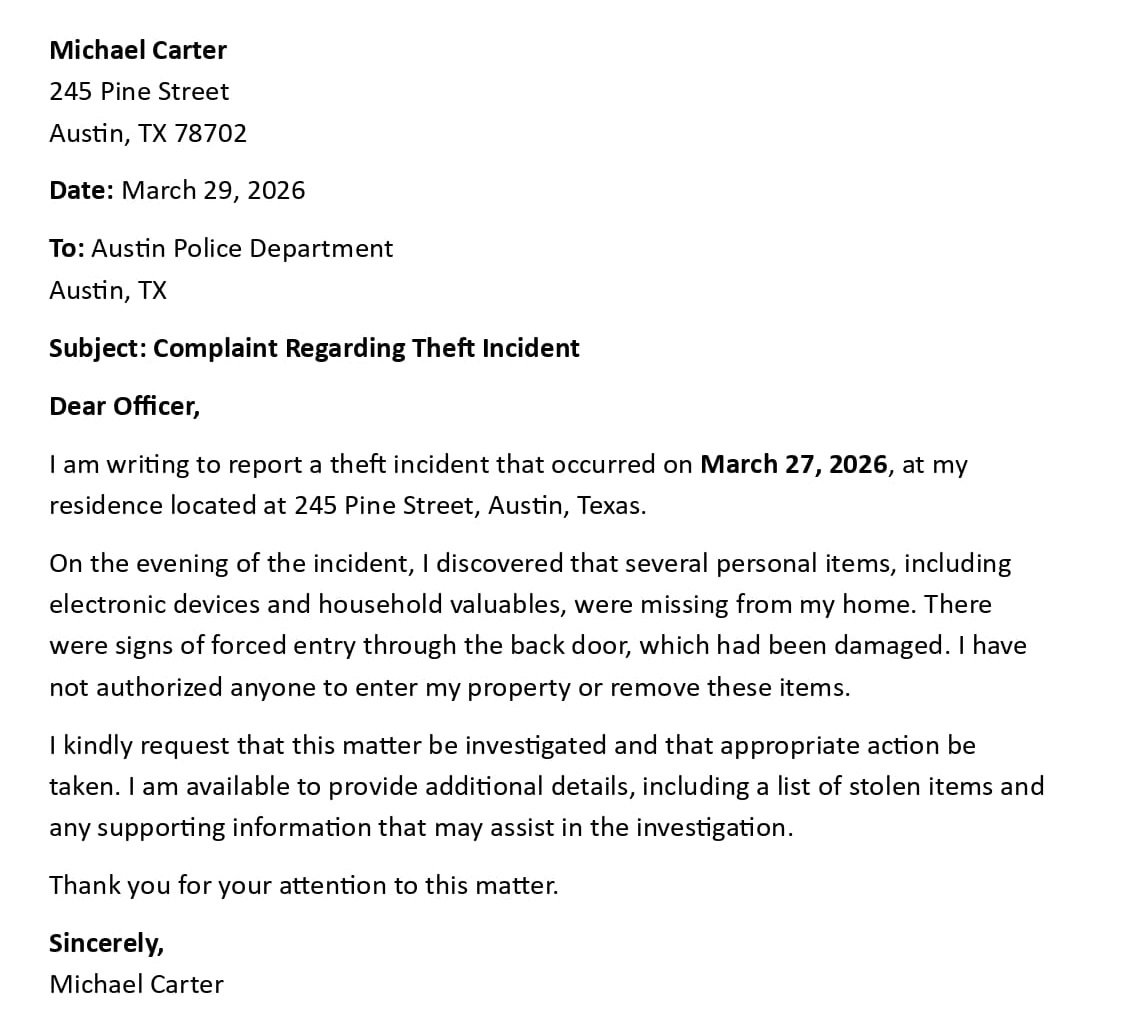 Michael Carter
245 Pine Street
Austin, TX 78702

Date: March 29, 2026

To: Austin Police Department
Austin, TX

Subject: Complaint Regarding Theft Incident

Dear Officer,

I am writing to report a theft incident that occurred on March 27, 2026, at my residence located at 245 Pine Street, Austin, Texas.

On the evening of the incident, I discovered that several personal items, including electronic devices and household valuables, were missing from my home. There were signs of forced entry through the back door, which had been damaged. I have not authorized anyone to enter my property or remove these items.

I kindly request that this matter be investigated and that appropriate action be taken. I am available to provide additional details, including a list of stolen items and any supporting information that may assist in the investigation.

Thank you for your attention to this matter.

Sincerely,
Michael Carter